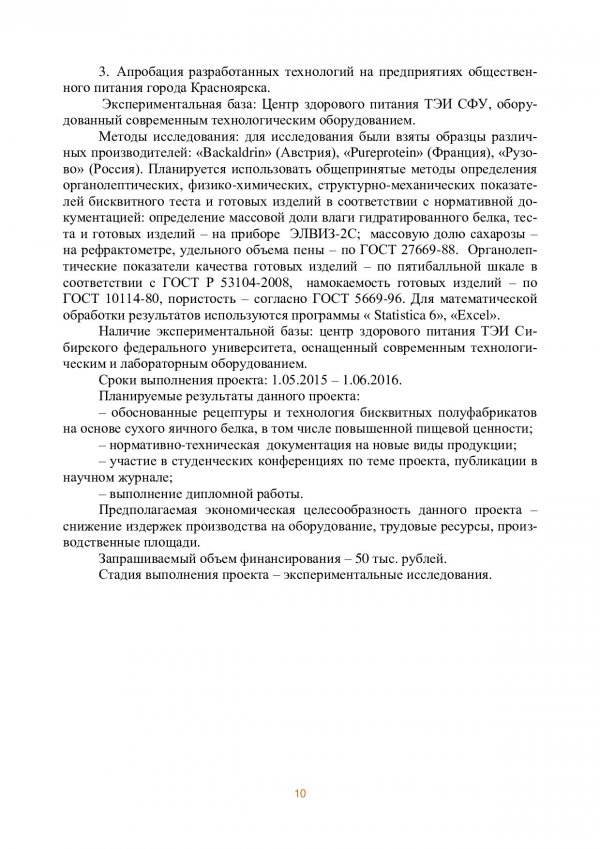 3. Апробация разработанных технологий на предприятиях общественного питания города Красноярска.

Экспериментальная база: Центр здорового питания ТЭИ СФУ, оборудованный современным технологическим оборудованием.

Методы исследования: для исследования были взяты образцы различных производителей: «Backaldrin» (Австрия), «Pureprotein» (Франция), «Рузово» (Россия). Планируется использовать общепринятые методы определения органолептических, физико-химических, структурно-механических показателей бисквитного теста и готовых изделий в соответствии с нормативной документацией: определение массовой доли влаги гидратированного белка, теста и готовых изделий – на приборе ЭЛВИЗ-2С; массовую долю сахарозы – на рефрактометре, удельного объема пены – по ГОСТ 27669-88. Органолептические показатели качества готовых изделий – по пятибалльной шкале в соответствии с ГОСТ Р 53104-2008, намокаемость готовых изделий – по ГОСТ 10114-80, пористость – согласно ГОСТ 5669-96. Для математической обработки результатов используются программы « Statistica 6», «Excel».

Наличие экспериментальной базы: центр здорового питания ТЭИ Сибирского федерального университета, оснащенный современным технологическим и лабораторным оборудованием.

Сроки выполнения проекта: 1.05.2015 – 1.06.2016.

Планируемые результаты данного проекта:

– обоснованные рецептуры и технология бисквитных полуфабрикатов на основе сухого яичного белка, в том числе повышенной пищевой ценности;

– нормативно-техническая документация на новые виды продукции;

– участие в студенческих конференциях по теме проекта, публикации в научном журнале;

– выполнение дипломной работы.

Предполагаемая экономическая целесообразность данного проекта – снижение издержек производства на оборудование, трудовые ресурсы, производственные площади.

Запрашиваемый объем финансирования – 50 тыс. рублей.

Стадия выполнения проекта – экспериментальные исследования.

10